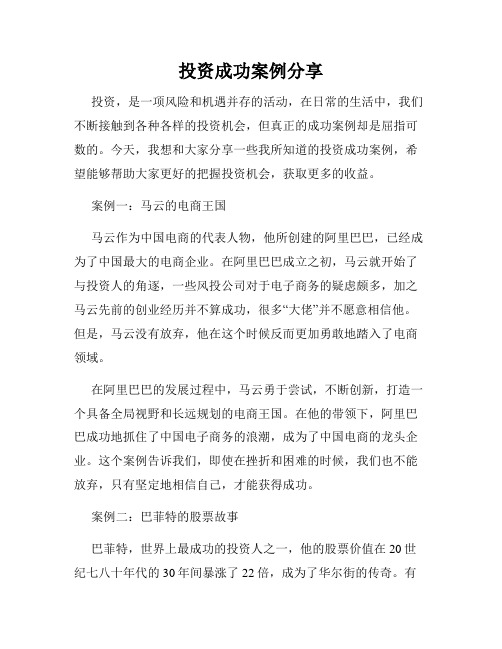 投资成功案例分享

投资，是一项风险和机遇并存的活动，在日常的生活中，我们不断接触到各种各样的投资机会，但真正的成功案例却是屈指可数的。今天，我想和大家分享一些我所知道的投资成功案例，希望能够帮助大家更好的把握投资机会，获取更多的收益。

案例一：马云的电商王国

马云作为中国电商的代表人物，他所创建的阿里巴巴，已经成为了中国最大的电商企业。在阿里巴巴成立之初，马云就开始了与投资人的角逐，一些风投公司对于电子商务的疑虑颇多，加之马云先前的创业经历并不算成功，很多“大佬”并不愿意相信他。但是，马云没有放弃，他在这个时候反而更加勇敢地踏入了电商领域。

在阿里巴巴的发展过程中，马云勇于尝试，不断创新，打造一个具备全局视野和长远规划的电商王国。在他的带领下，阿里巴巴成功地抓住了中国电子商务的浪潮，成为了中国电商的龙头企业。这个案例告诉我们，即使在挫折和困难的时候，我们也不能放弃，只有坚定地相信自己，才能获得成功。

案例二：巴菲特的股票故事

巴菲特，世界上最成功的投资人之一，他的股票价值在20世纪七八十年代的30年间暴涨了22倍，成为了华尔街的传奇。有